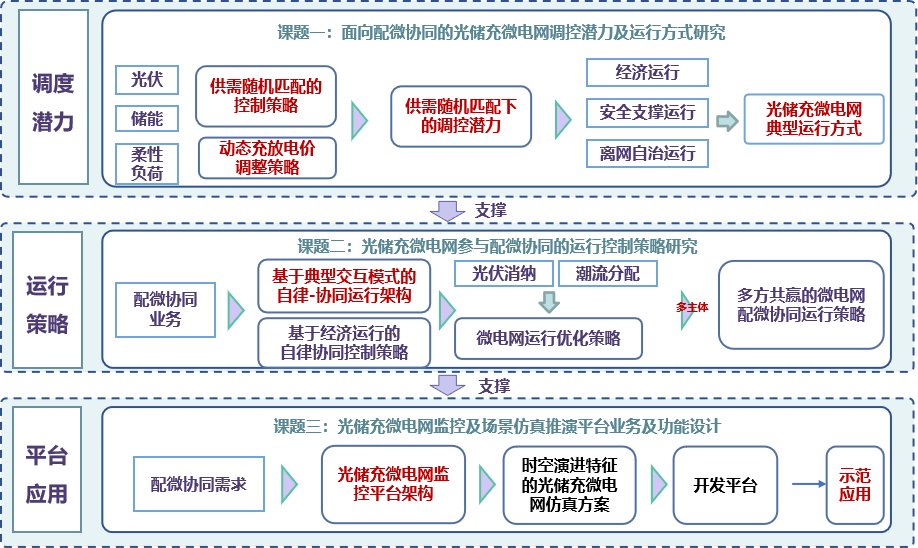 调度潜力

课题一：面向配微协同的光储充微电网调控潜力及运行方式研究

光伏

储能

柔性负荷

供需随机匹配的控制策略

动态充放电价调整策略

供需随机匹配下的调控潜力

经济运行

安全支撑运行

离网自治运行

光储充微电网典型运行方式

支撑

运行策略

课题二：光储充微电网参与配微协同的运行控制策略研究

配微协同业务

基于典型交互模式的自律-协同运行架构

基于经济运行的自律协同控制策略

光伏消纳

潮流分配

微电网运行优化策略

多主体

多方共赢的微电网配微协同运行策略

支撑

平台应用

课题三：光储充微电网监控及场景仿真推演平台业务及功能设计

配微协同需求

光储充微电网监控平台架构

时空演进特征的光储充微电网仿真方案

开发平台

示范应用